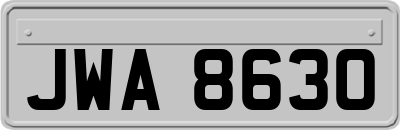 JWA 8630